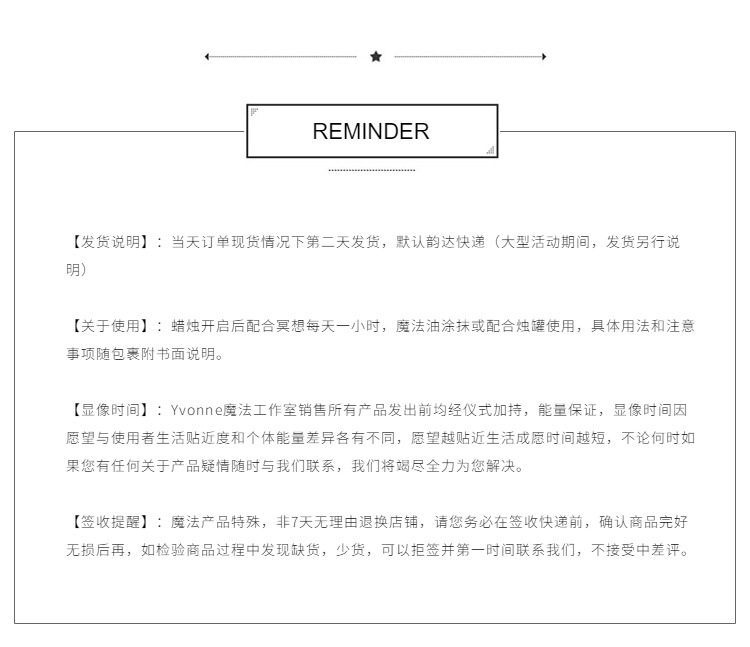 REMINDER

【发货说明】：当天订单现货情况下第二天发货，默认韵达快递（大型活动期间，发货另行说明）

【关于使用】：蜡烛开启后配合冥想每天一小时，魔法油涂抹或配合烛罐使用，具体用法和注意事项随包裹附书面说明。

【显像时间】：Yvonne魔法工作室销售所有产品发出前均经仪式加持，能量保证，显像时间因愿望与使用者生活贴近度和个体能量差异各有不同，愿望越贴近生活成愿时间越短，不论何时如果您有任何关于产品疑情随时与我们联系，我们将竭尽全力为您解决。

【签收提醒】：魔法产品特殊，非7天无理由退换店铺，请您务必在签收快递前，确认商品完好无损后再，如检验商品过程中发现缺货，少货，可以拒签并第一时间联系我们，不接受中差评。